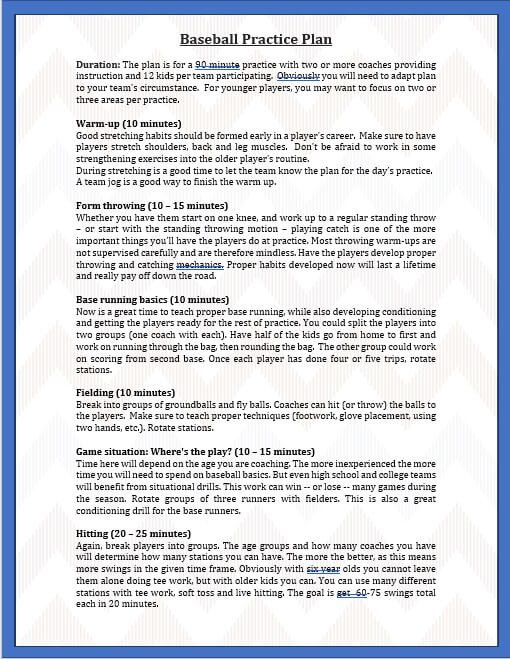 Baseball Practice Plan

Duration: The plan is for a 90 minute practice with two or more coaches providing instruction and 12 kids per team participating. Obviously you will need to adapt plan to your team's circumstance. For younger players, you may want to focus on two or three areas per practice.

Warm-up (10 minutes)
Good stretching habits should be formed early in a player's career. Make sure to have players stretch shoulders, back and leg muscles. Don't be afraid to work in some strengthening exercises into the older player's routine.
During stretching is a good time to let the team know the plan for the day's practice. A team jog is a good way to finish the warm up.

Form throwing (10 – 15 minutes)
Whether you have them start on one knee, and work up to a regular standing throw – or start with the standing throwing motion – playing catch is one of the more important things you'll have the players do at practice. Most throwing warm-ups are not supervised carefully and are therefore mindless. Have the players develop proper throwing and catching mechanics. Proper habits developed now will last a lifetime and really pay off down the road.

Base running basics (10 minutes)
Now is a great time to teach proper base running, while also developing conditioning and getting the players ready for the rest of practice. You could split the players into two groups (one coach with each). Have half of the kids go from home to first and work on running through the bag, then rounding the bag. The other group could work on scoring from second base. Once each player has done four or five trips, rotate stations.

Fielding (10 minutes)
Break into groups of groundballs and fly balls. Coaches can hit (or throw) the balls to the players. Make sure to teach proper techniques (footwork, glove placement, using two hands, etc.). Rotate stations.

Game situation: Where's the play? (10 – 15 minutes)
Time here will depend on the age you are coaching. The more inexperienced the more time you will need to spend on baseball basics. But even high school and college teams will benefit from situational drills. This work can win -- or lose -- many games during the season. Rotate groups of three runners with fielders. This is also a great conditioning drill for the base runners.

Hitting (20 – 25 minutes)
Again, break players into groups. The age groups and how many coaches you have will determine how many stations you can have. The more the better, as this means more swings in the given time frame. Obviously with six year olds you cannot leave them alone doing tee work, but with older kids you can. You can use many different stations with tee work, soft toss and live hitting. The goal is get 60-75 swings total each in 20 minutes.